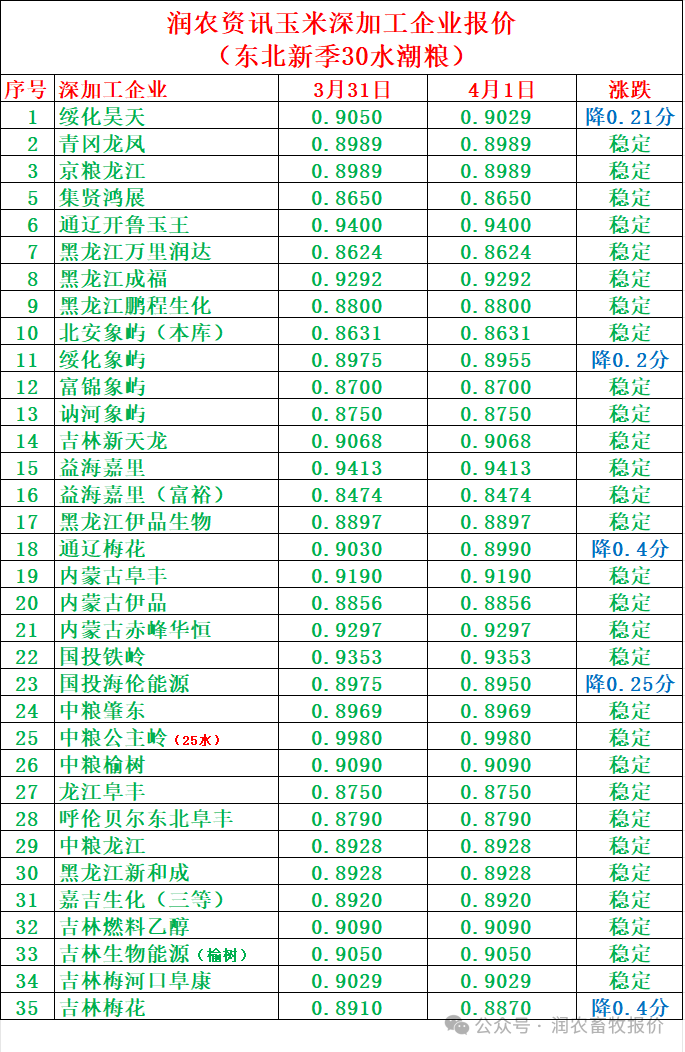 润农资讯玉米深加工企业报价
（东北新季30水潮粮）

| 序号 | 深加工企业 | 3月31日 | 4月1日 | 涨跌 |
|---|---|---|---|---|
| 1 | 绥化昊天 | 0.9050 | 0.9029 | 降0.21分 |
| 2 | 青冈龙凤 | 0.8989 | 0.8989 | 稳定 |
| 3 | 京粮龙江 | 0.8989 | 0.8989 | 稳定 |
| 5 | 集贤鸿展 | 0.8650 | 0.8650 | 稳定 |
| 6 | 通辽开鲁玉王 | 0.9400 | 0.9400 | 稳定 |
| 7 | 黑龙江万里润达 | 0.8624 | 0.8624 | 稳定 |
| 8 | 黑龙江成福 | 0.9292 | 0.9292 | 稳定 |
| 9 | 黑龙江鹏程生化 | 0.8800 | 0.8800 | 稳定 |
| 10 | 北安象屿（本库） | 0.8631 | 0.8631 | 稳定 |
| 11 | 绥化象屿 | 0.8975 | 0.8955 | 降0.2分 |
| 12 | 富锦象屿 | 0.8700 | 0.8700 | 稳定 |
| 13 | 讷河象屿 | 0.8750 | 0.8750 | 稳定 |
| 14 | 吉林新天龙 | 0.9068 | 0.9068 | 稳定 |
| 15 | 益海嘉里 | 0.9413 | 0.9413 | 稳定 |
| 16 | 益海嘉里（富裕） | 0.8474 | 0.8474 | 稳定 |
| 17 | 黑龙江伊品生物 | 0.8897 | 0.8897 | 稳定 |
| 18 | 通辽梅花 | 0.9030 | 0.8990 | 降0.4分 |
| 19 | 内蒙古阜丰 | 0.9190 | 0.9190 | 稳定 |
| 20 | 内蒙古伊品 | 0.8856 | 0.8856 | 稳定 |
| 21 | 内蒙古赤峰华恒 | 0.9297 | 0.9297 | 稳定 |
| 22 | 国投铁岭 | 0.9353 | 0.9353 | 稳定 |
| 23 | 国投海伦能源 | 0.8975 | 0.8950 | 降0.25分 |
| 24 | 中粮肇东 | 0.8969 | 0.8969 | 稳定 |
| 25 | 中粮公主岭（25水） | 0.9980 | 0.9980 | 稳定 |
| 26 | 中粮榆树 | 0.9090 | 0.9090 | 稳定 |
| 27 | 龙江阜丰 | 0.8750 | 0.8750 | 稳定 |
| 28 | 呼伦贝尔东北阜丰 | 0.8790 | 0.8790 | 稳定 |
| 29 | 中粮龙江 | 0.8928 | 0.8928 | 稳定 |
| 30 | 黑龙江新和成 | 0.8928 | 0.8928 | 稳定 |
| 31 | 嘉吉生化（三等） | 0.8920 | 0.8920 | 稳定 |
| 32 | 吉林燃料乙醇 | 0.9090 | 0.9090 | 稳定 |
| 33 | 吉林生物能源（榆树） | 0.9050 | 0.9050 | 稳定 |
| 34 | 吉林梅河口阜康 | 0.9029 | 0.9029 | 稳定 |
| 35 | 吉林梅花 | 0.8910 | 0.8870 | 降0.4分 |

公众号 · 润农畜牧报价